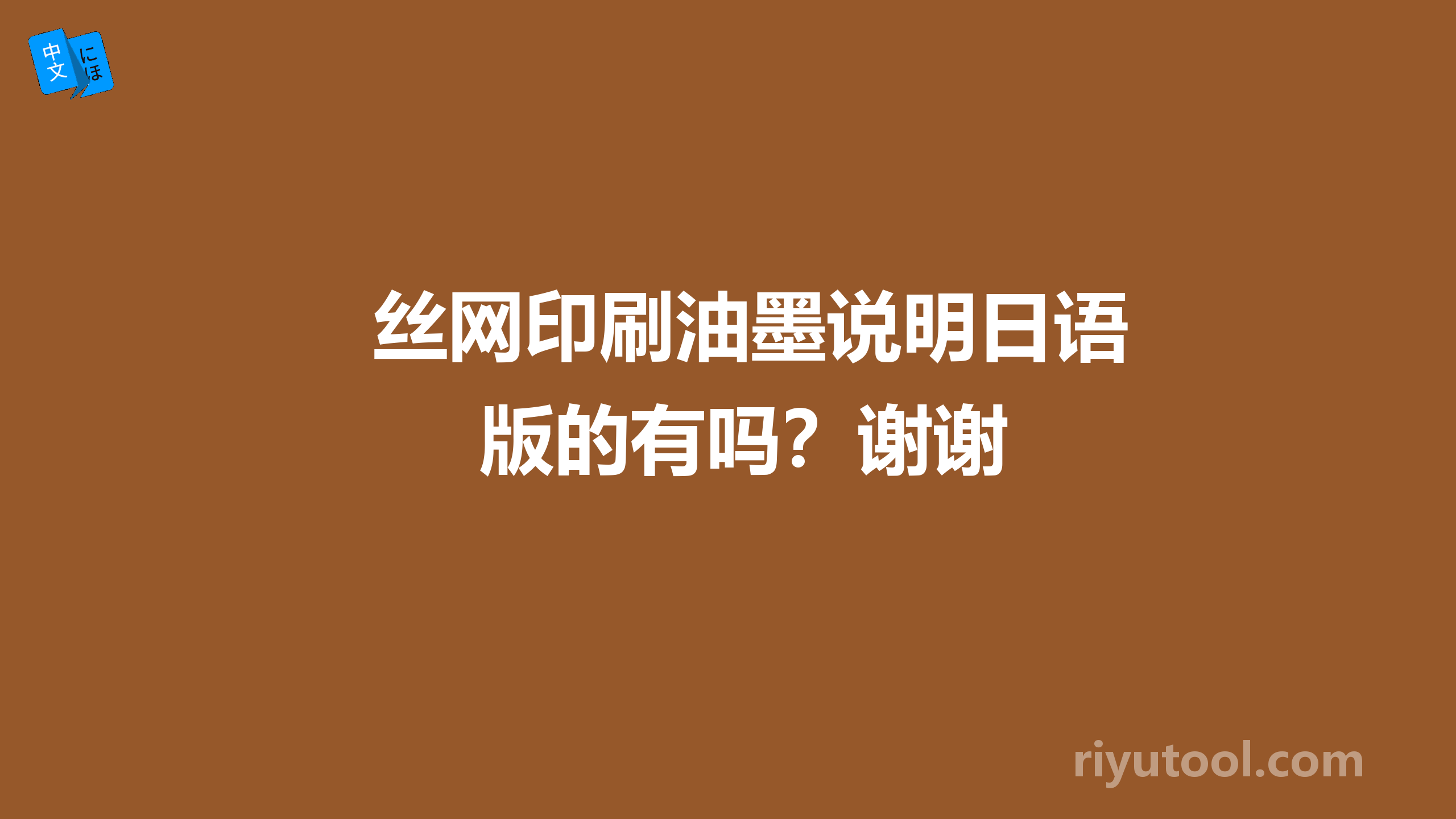 中文 にほ

丝网印刷油墨说明日语版的有吗？谢谢

riyutool.com